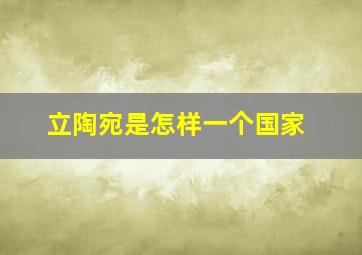 立陶宛是怎样一个国家